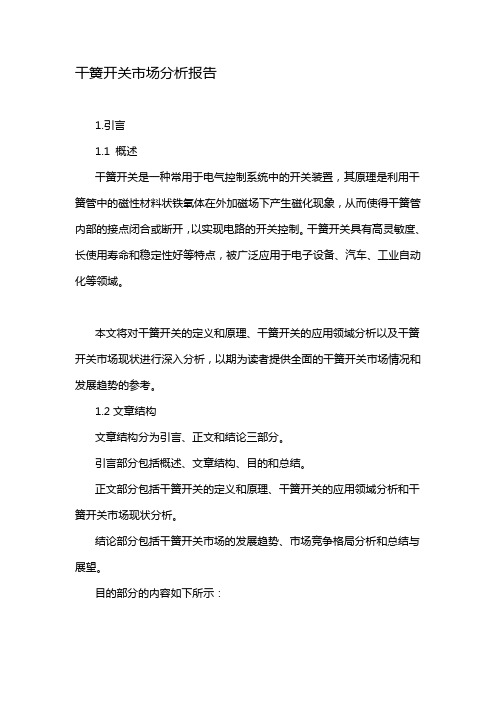 干簧开关市场分析报告

1.引言

1.1 概述

干簧开关是一种常用于电气控制系统中的开关装置，其原理是利用干簧管中的磁性材料状铁氧体在外加磁场下产生磁化现象，从而使得干簧管内部的接点闭合或断开，以实现电路的开关控制。干簧开关具有高灵敏度、长使用寿命和稳定性好等特点，被广泛应用于电子设备、汽车、工业自动化等领域。

本文将对干簧开关的定义和原理、干簧开关的应用领域分析以及干簧开关市场现状进行深入分析，以期为读者提供全面的干簧开关市场情况和发展趋势的参考。

1.2 文章结构

文章结构分为引言、正文和结论三部分。

引言部分包括概述、文章结构、目的和总结。

正文部分包括干簧开关的定义和原理、干簧开关的应用领域分析和干簧开关市场现状分析。

结论部分包括干簧开关市场的发展趋势、市场竞争格局分析和总结与展望。

目的部分的内容如下所示：